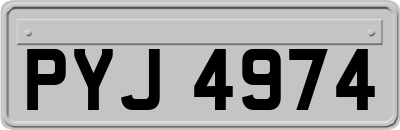 PYJ 4974